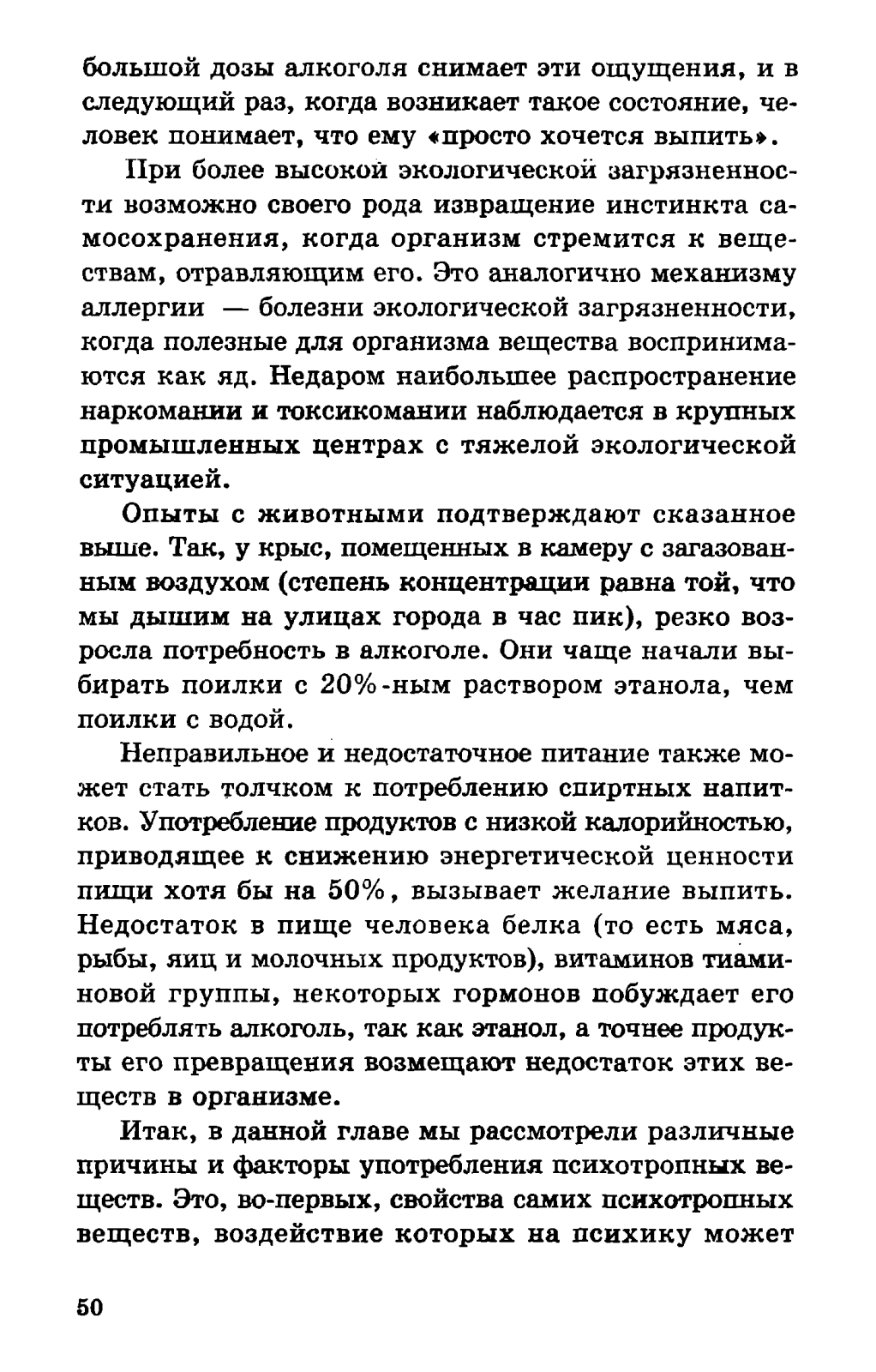 большой дозы алкоголя снимает эти ощущения, и в следующий раз, когда возникает такое состояние, человек понимает, что ему «просто хочется выпить».

При более высокой экологической загрязненности возможно своего рода извращение инстинкта самосохранения, когда организм стремится к веществам, отравляющим его. Это аналогично механизму аллергии — болезни экологической загрязненности, когда полезные для организма вещества воспринимаются как яд. Недаром наибольшее распространение наркомании и токсикомании наблюдается в крупных промышленных центрах с тяжелой экологической ситуацией.

Опыты с животными подтверждают сказанное выше. Так, у крыс, помещенных в камеру с загазованным воздухом (степень концентрации равна той, что мы дышим на улицах города в час пик), резко возросла потребность в алкоголе. Они чаще начали выбирать поилки с 20%-ным раствором этанола, чем поилки с водой.

Неправильное и недостаточное питание также может стать толчком к потреблению спиртных напитков. Употребление продуктов с низкой калорийностью, приводящее к снижению энергетической ценности пищи хотя бы на 50%, вызывает желание выпить. Недостаток в пище человека белка (то есть мяса, рыбы, яиц и молочных продуктов), витаминов тиаминовой группы, некоторых гормонов побуждает его потреблять алкоголь, так как этанол, а точнее продукты его превращения возмещают недостаток этих веществ в организме.

Итак, в данной главе мы рассмотрели различные причины и факторы употребления психотропных веществ. Это, во-первых, свойства самих психотропных веществ, воздействие которых на психику может

50